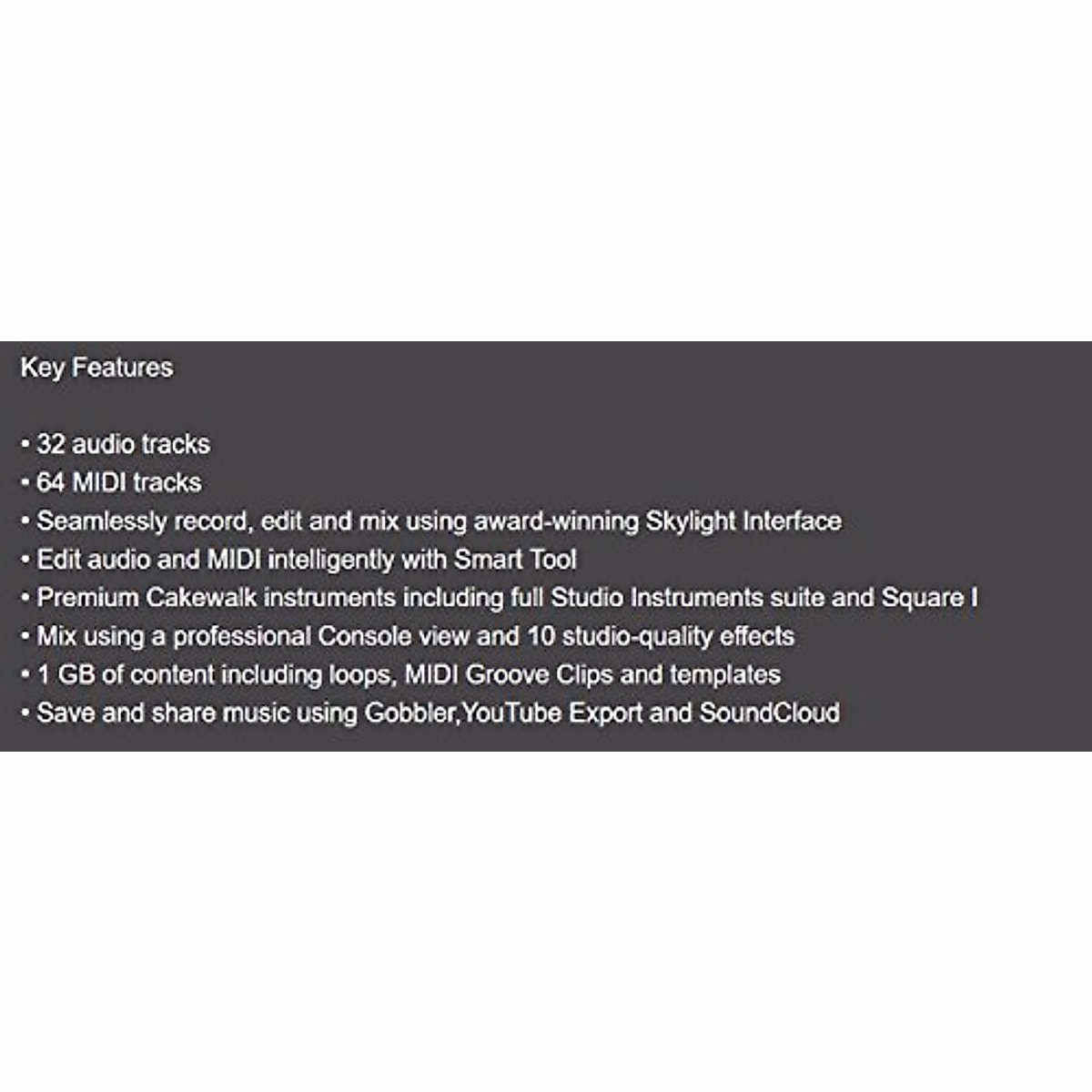 Key Features

• 32 audio tracks
• 64 MIDI tracks
• Seamlessly record, edit and mix using award-winning Skylight Interface
• Edit audio and MIDI intelligently with Smart Tool
• Premium Cakewalk instruments including full Studio Instruments suite and Square I
• Mix using a professional Console view and 10 studio-quality effects
• 1 GB of content including loops, MIDI Groove Clips and templates
• Save and share music using Gobbler,YouTube Export and SoundCloud